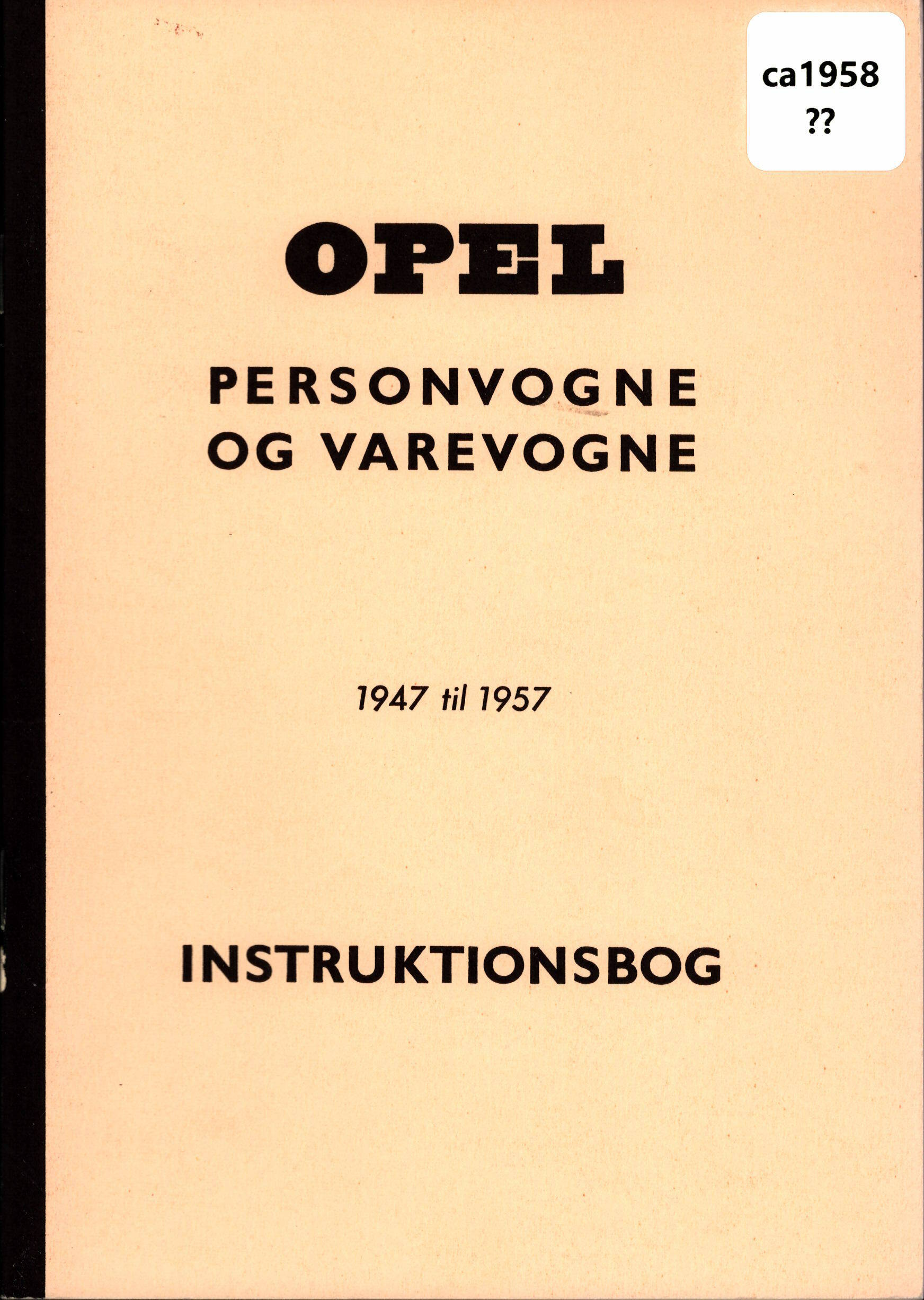 ca1958
??

OPEL

PERSONVOGNE
OG VAREVOGNE

1947 til 1957

INSTRUKTIONSBOG